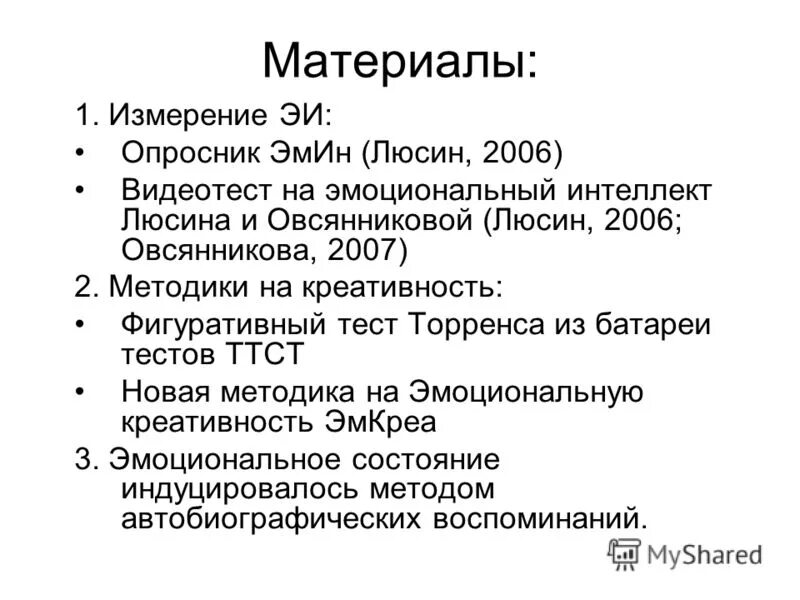 Материалы:

1. Измерение ЭИ:

• Опросник ЭмИн (Люсин, 2006)

• Видеотест на эмоциональный интеллект Люсина и Овсянниковой (Люсин, 2006; Овсянникова, 2007)

2. Методики на креативность:

• Фигуративный тест Торренса из батареи тестов ТТСТ

• Новая методика на Эмоциональную креативность ЭмКреа

3. Эмоциональное состояние индуцировалось методом автобиографических воспоминаний.

MyShared